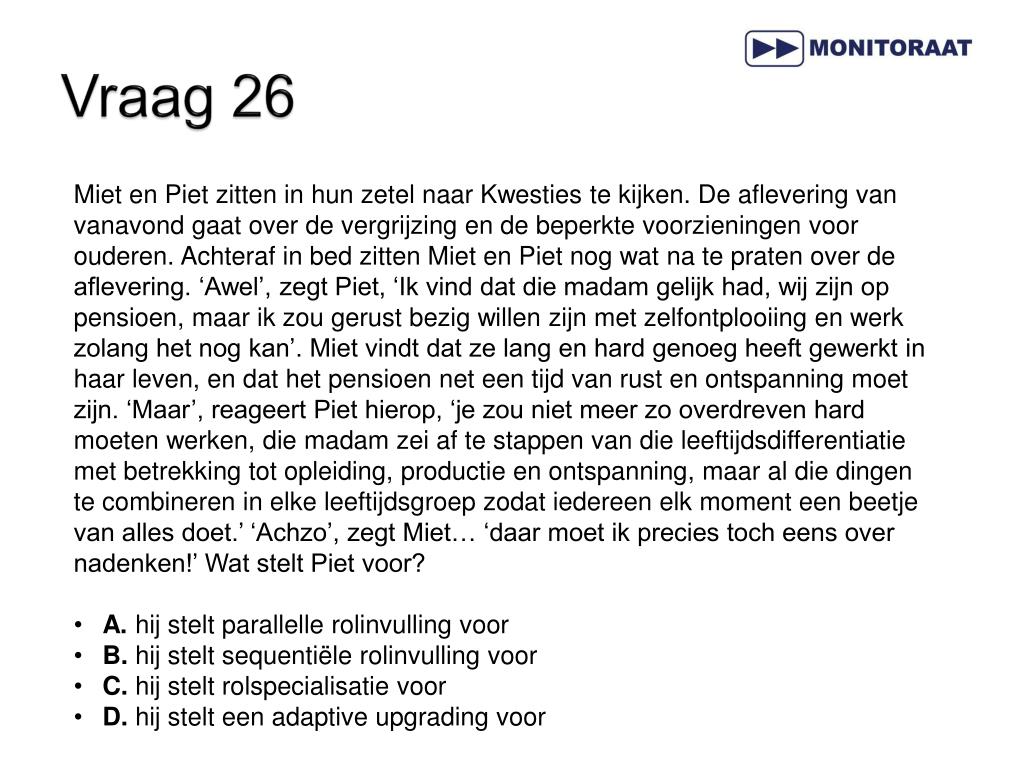 MONITORAAT

Vraag 26

Miet en Piet zitten in hun zetel naar Kwesties te kijken. De aflevering van vanavond gaat over de vergrijzing en de beperkte voorzieningen voor ouderen. Achteraf in bed zitten Miet en Piet nog wat na te praten over de aflevering. ‘Awel’, zegt Piet, ‘Ik vind dat die madam gelijk had, wij zijn op pensioen, maar ik zou gerust bezig willen zijn met zelfontplooiing en werk zolang het nog kan’. Miet vindt dat ze lang en hard genoeg heeft gewerkt in haar leven, en dat het pensioen net een tijd van rust en ontspanning moet zijn. ‘Maar’, reageert Piet hierop, ‘je zou niet meer zo overdreven hard moeten werken, die madam zei af te stappen van die leeftijdsdifferentiatie met betrekking tot opleiding, productie en ontspanning, maar al die dingen te combineren in elke leeftijdsgroep zodat iedereen elk moment een beetje van alles doet.’ ‘Achzo’, zegt Miet… ‘daar moet ik precies toch eens over nadenken!’ Wat stelt Piet voor?

• **A.** hij stelt parallelle rolinvulling voor
• **B.** hij stelt sequentiële rolinvulling voor
• **C.** hij stelt rolspecialisatie voor
• **D.** hij stelt een adaptive upgrading voor